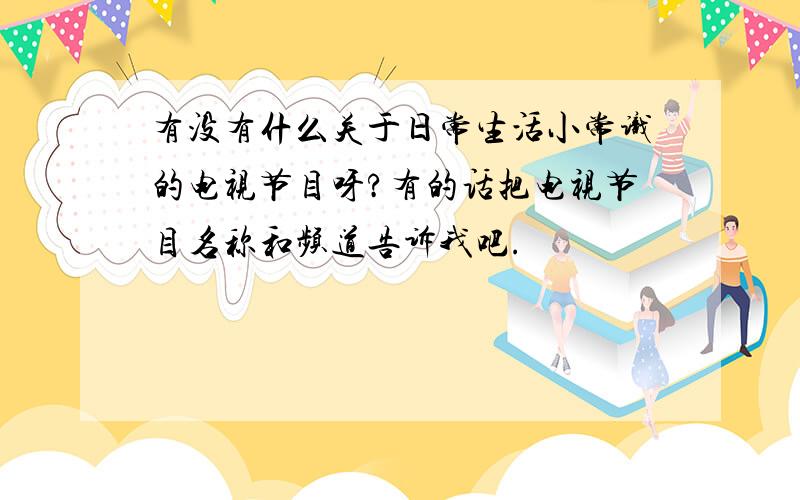 有没有什么关于日常生活小常识的电视节目呀?有的话把电视节目名称和频道告诉我吧.